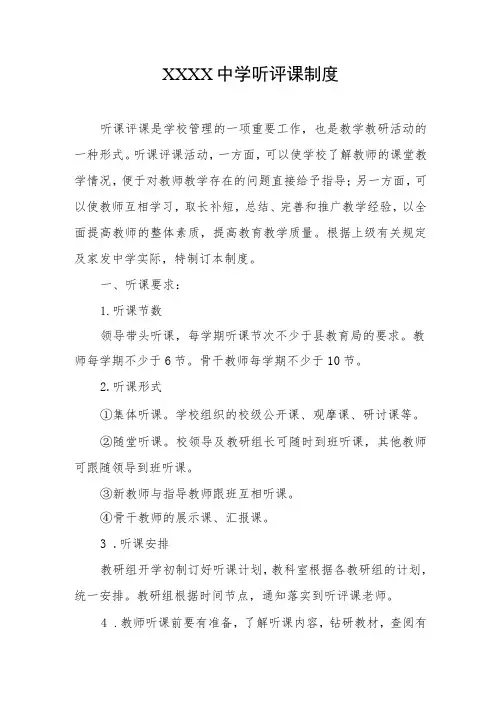 XXXX中学听评课制度

听课评课是学校管理的一项重要工作，也是教学教研活动的一种形式。听课评课活动，一方面，可以使学校了解教师的课堂教学情况，便于对教师教学存在的问题直接给予指导；另一方面，可以使教师互相学习，取长补短，总结、完善和推广教学经验，以全面提高教师的整体素质，提高教育教学质量。根据上级有关规定及家发中学实际，特制订本制度。

一、听课要求：

1.听课节数

领导带头听课，每学期听课节次不少于县教育局的要求。教师每学期不少于6节。骨干教师每学期不少于10节。

2.听课形式

①集体听课。学校组织的校级公开课、观摩课、研讨课等。

②随堂听课。校领导及教研组长可随时到班听课，其他教师可跟随领导到班听课。

③新教师与指导教师跟班互相听课。

④骨干教师的展示课、汇报课。

3．听课安排

教研组开学初制订好听课计划，教科室根据各教研组的计划，统一安排。教研组根据时间节点，通知落实到听评课老师。

4．教师听课前要有准备，了解听课内容，钻研教材，查阅有